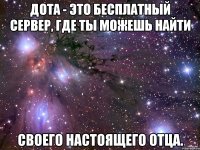 ДОТА - ЭТО БЕСПЛАТНЫЙ СЕРВЕР, ГДЕ ТЫ МОЖЕШЬ НАЙТИ

СВОЕГО НАСТОЯЩЕГО ОТЦА.